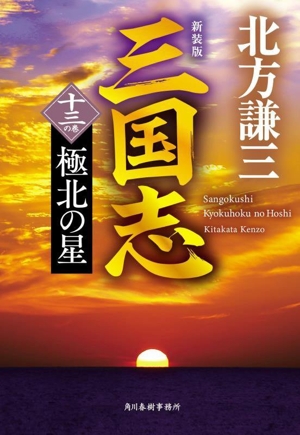 北方謙三

新装版

三国志

十三の巻

極北の星

Sangokushi
Kyokuhoku no Hoshi
Kitakata Kenzo

角川春樹事務所